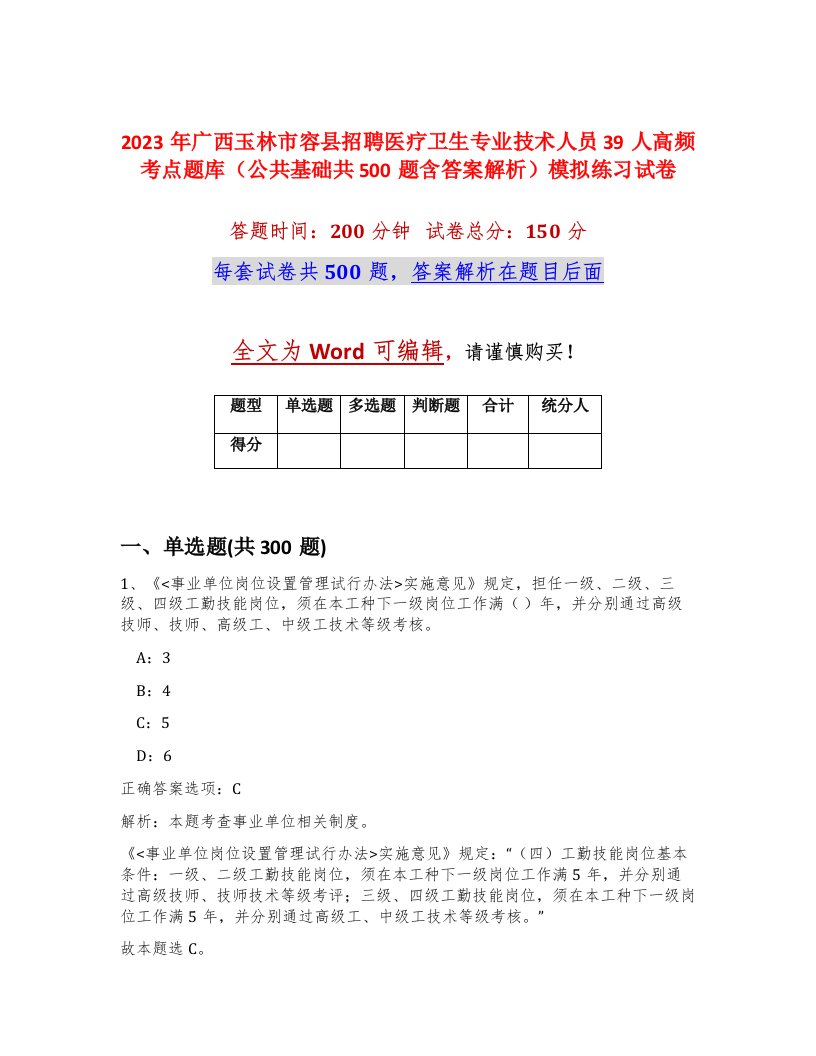 2023 年广西玉林市容县招聘医疗卫生专业技术人员 39 人高频考点题库（公共基础共 500 题含答案解析）模拟练习试卷

答题时间：200 分钟 试卷总分：150 分

每套试卷共 500 题，答案解析在题目后面

全文为 Word 可编辑，请谨慎购买！

| 题型 | 单选题 | 多选题 | 判断题 | 合计 | 统分人 |
|---|---|---|---|---|---|
| 得分 | | | | | |

一、单选题(共 300 题)

1、《<事业单位岗位设置管理试行办法>实施意见》规定，担任一级、二级、三级、四级工勤技能岗位，须在本工种下一级岗位工作满（ ）年，并分别通过高级技师、技师、高级工、中级工技术等级考核。

A：3

B：4

C：5

D：6

正确答案选项：C

解析：本题考查事业单位相关制度。

《<事业单位岗位设置管理试行办法>实施意见》规定：“（四）工勤技能岗位基本条件：一级、二级工勤技能岗位，须在本工种下一级岗位工作满 5 年，并分别通过高级技师、技师技术等级考评；三级、四级工勤技能岗位，须在本工种下一级岗位工作满 5 年，并分别通过高级工、中级工技术等级考核。”

故本题选 C。